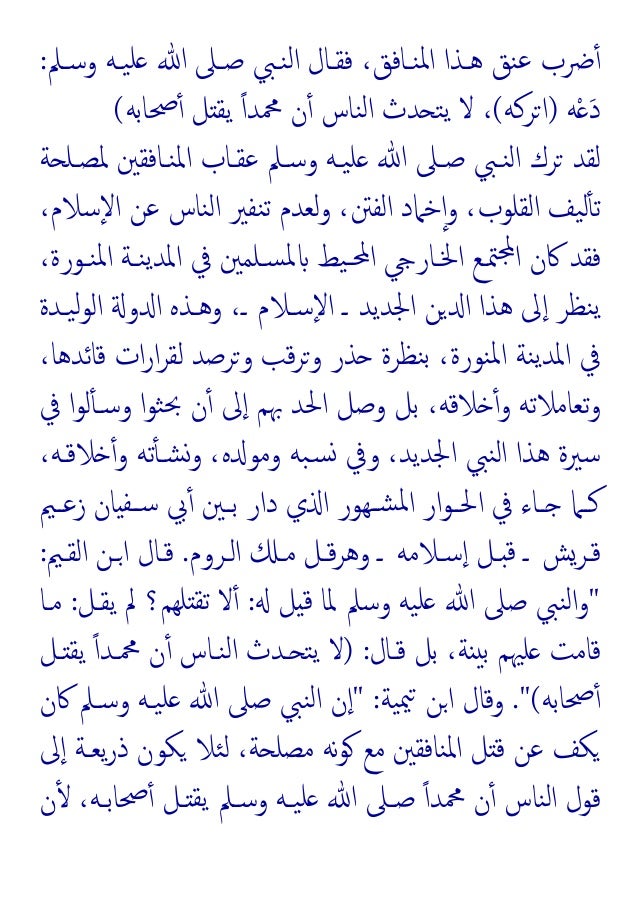 أضرب عنق هذا المنافق، فقال النبي صلى الله عليه وسلم: دَعْه (اتركه)، لا يتحدث الناس أن محمداً يقتل أصحابه)

لقد ترك النبي صلى الله عليه وسلم عقاب المنافقين لمصلحة تأليف القلوب، وإخماد الفتن، ولعدم تنفير الناس عن الإسلام، فقد كان المجتمع الخارجي المحيط بالمسلمين في المدينة المنورة، ينظر إلى هذا الدين الجديد ـ الإسلام ـ، وهذه الدولة الوليدة في المدينة المنورة، بنظرة حذر وترقب وترصد لقرارات قائدها، وتعاملاته وأخلاقه، بل وصل الحد بهم إلى أن بحثوا وسألوا في سيرة هذا النبي الجديد، وفي نسبه ومولده، ونشأته وأخلاقه، كما جاء في الحوار المشهور الذي دار بين أبي سفيان زعيم قريش ـ قبل إسلامه ـ وهرقل ملك الروم. قال ابن القيم: "والنبي صلى الله عليه وسلم لما قيل له: ألا تقتلهم؟ لم يقل: ما قامت عليهم بينة، بل قال: (لا يتحدث الناس أن محمداً يقتل أصحابه)". وقال ابن تيمية: "إن النبي صلى الله عليه وسلم كان يكف عن قتل المنافقين مع كونه مصلحة، لئلا يكون ذريعة إلى قول الناس أن محمداً صلى الله عليه وسلم يقتل أصحابه، لأن